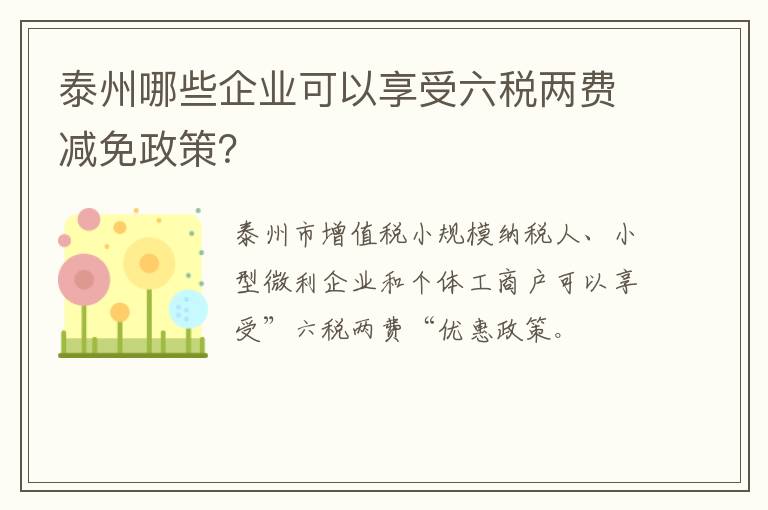 泰州哪些企业可以享受六税两费减免政策?

泰州市增值税小规模纳税人、小型微利企业和个体工商户可以享受”六税两费“优惠政策。